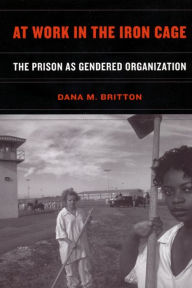 AT WORK IN THE IRON CAGE

THE PRISON AS GENDERED ORGANIZATION

DANA M. BRITTON